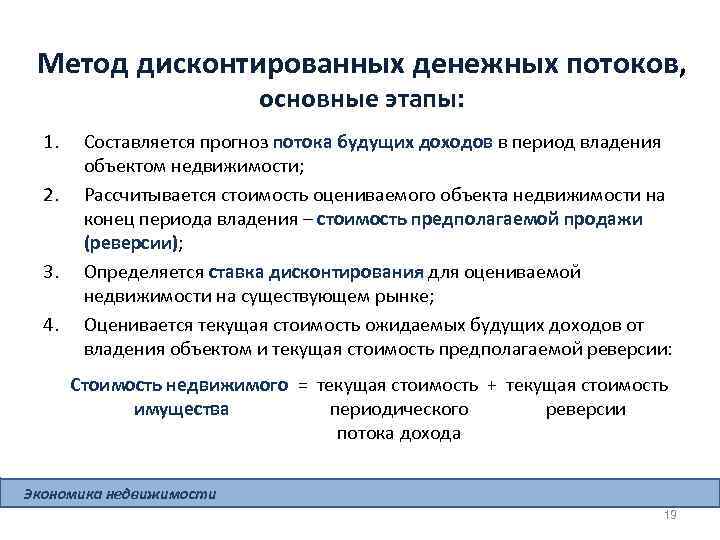 Метод дисконтированных денежных потоков, основные этапы:

1. Составляется прогноз потока будущих доходов в период владения объектом недвижимости;
2. Рассчитывается стоимость оцениваемого объекта недвижимости на конец периода владения – стоимость предполагаемой продажи (реверсии);
3. Определяется ставка дисконтирования для оцениваемой недвижимости на существующем рынке;
4. Оценивается текущая стоимость ожидаемых будущих доходов от владения объектом и текущая стоимость предполагаемой реверсии:

Стоимость недвижимого имущества = текущая стоимость периодического потока дохода + текущая стоимость реверсии

Экономика недвижимости

19